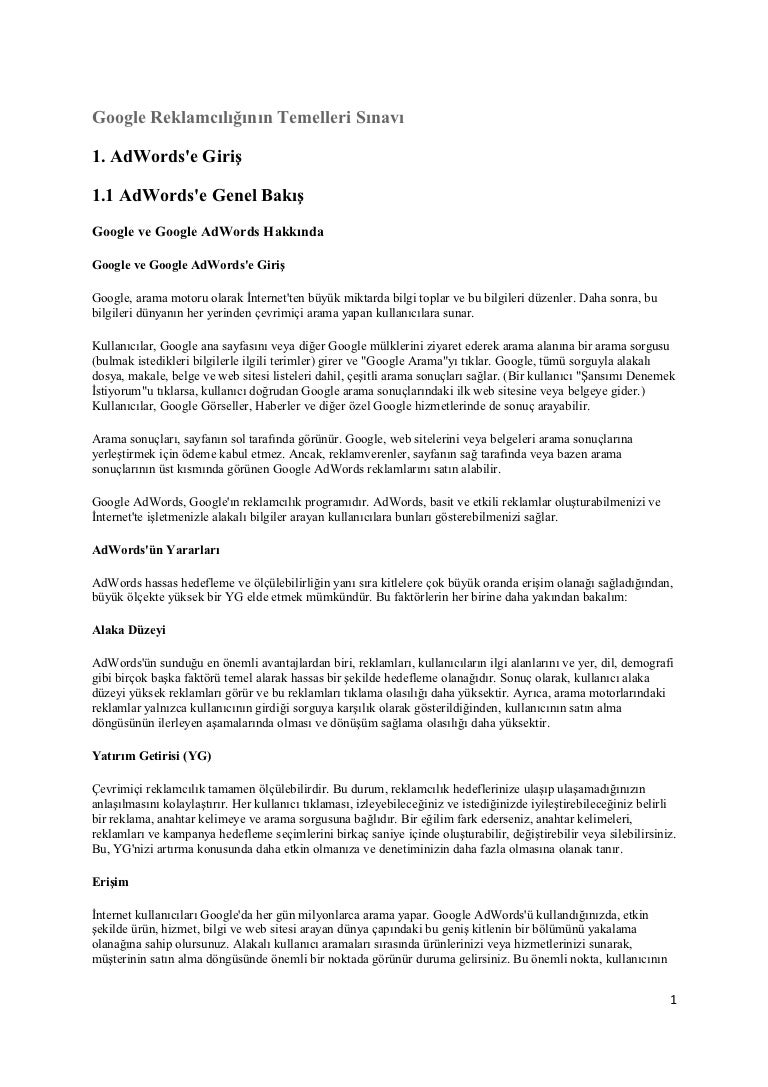 Google Reklamcılığının Temelleri Sınavı

1. AdWords'e Giriş

1.1 AdWords'e Genel Bakış

Google ve Google AdWords Hakkında

Google ve Google AdWords'e Giriş

Google, arama motoru olarak İnternet'ten büyük miktarda bilgi toplar ve bu bilgileri düzenler. Daha sonra, bu bilgileri dünyanın her yerinden çevrimiçi arama yapan kullanıcılara sunar.

Kullanıcılar, Google ana sayfasını veya diğer Google mülklerini ziyaret ederek arama alanına bir arama sorgusu (bulmak istedikleri bilgilerle ilgili terimler) girer ve "Google Arama"yı tıklar. Google, tümü sorguyla alakalı dosya, makale, belge ve web sitesi listeleri dahil, çeşitli arama sonuçları sağlar. (Bir kullanıcı "Şansımı Denemek İstiyorum"u tıklarsa, kullanıcı doğrudan Google arama sonuçlarındaki ilk web sitesine veya belgeye gider.) Kullanıcılar, Google Görseller, Haberler ve diğer özel Google hizmetlerinde de sonuç arayabilir.

Arama sonuçları, sayfanın sol tarafında görünür. Google, web sitelerini veya belgeleri arama sonuçlarına yerleştirmek için ödeme kabul etmez. Ancak, reklamverenler, sayfanın sağ tarafında veya bazen arama sonuçlarının üst kısmında görünen Google AdWords reklamlarını satın alabilir.

Google AdWords, Google'ın reklamcılık programıdır. AdWords, basit ve etkili reklamlar oluşturabilmenizi ve İnternet'te işletmenizle alakalı bilgiler arayan kullanıcılara bunları gösterebilmenizi sağlar.

AdWords'ün Yararları

AdWords hassas hedefleme ve ölçülebilirliğin yanı sıra kitlelere çok büyük oranda erişim olanağı sağladığından, büyük ölçekte yüksek bir YG elde etmek mümkündür. Bu faktörlerin her birine daha yakından bakalım:

Alaka Düzeyi

AdWords'ün sunduğu en önemli avantajlardan biri, reklamları, kullanıcıların ilgi alanlarını ve yer, dil, demografi gibi birçok başka faktörü temel alarak hassas bir şekilde hedefleme olanağıdır. Sonuç olarak, kullanıcı alaka düzeyi yüksek reklamları görür ve bu reklamları tıklama olasılığı daha yüksektir. Ayrıca, arama motorlarındaki reklamlar yalnızca kullanıcının girdiği sorguya karşılık olarak gösterildiğinden, kullanıcının satın alma döngüsünün ilerleyen aşamalarında olması ve dönüşüm sağlama olasılığı daha yüksektir.

Yatırım Getirisi (YG)

Çevrimiçi reklamcılık tamamen ölçülebilirdir. Bu durum, reklamcılık hedeflerinize ulaşıp ulaşamadığınızın anlaşılmasını kolaylaştırır. Her kullanıcı tıklaması, izleyebileceğiniz ve istediğinizde iyileştirebileceğiniz belirli bir reklama, anahtar kelimeye ve arama sorgusuna bağlıdır. Bir eğilim fark ederseniz, anahtar kelimeleri, reklamları ve kampanya hedefleme seçimlerini birkaç saniye içinde oluşturabilir, değiştirebilir veya silebilirsiniz. Bu, YG'nizi artırma konusunda daha etkin olmanıza ve denetiminizin daha fazla olmasına olanak tanır.

Erişim

İnternet kullanıcıları Google'da her gün milyonlarca arama yapar. Google AdWords'ü kullandığınızda, etkin şekilde ürün, hizmet, bilgi ve web sitesi arayan dünya çapındaki bu geniş kitlenin bir bölümünü yakalama olanağına sahip olursunuz. Alakalı kullanıcı aramaları sırasında ürünlerinizi veya hizmetlerinizi sunarak, müşterinin satın alma döngüsünde önemli bir noktada görünür duruma gelirsiniz. Bu önemli nokta, kullanıcının

1